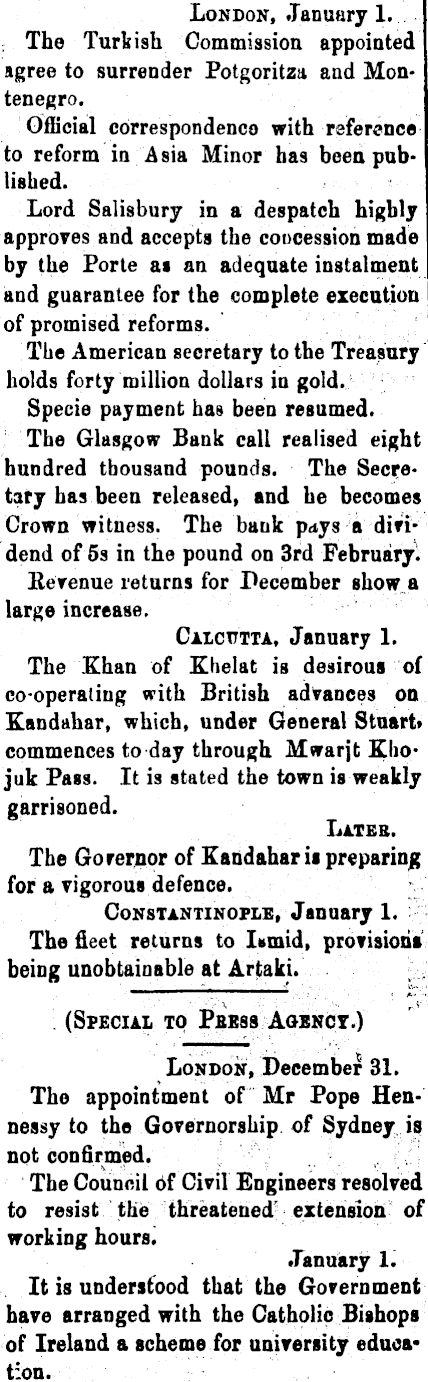 London, January 1.

The Turkish Commission appointed agree to surrender Potgoritza and Montenegro.

Official correspondence with reference to reform in Asia Minor has been published.

Lord Salisbury in a despatch highly approves and accepts the concession made by the Porte as an adequate instalment and guarantee for the complete execution of promised reforms.

The American secretary to the Treasury holds forty million dollars in gold.

Specie payment has been resumed.

The Glasgow Bank call realised eight hundred thousand pounds. The Secretary has been released, and he becomes Crown witness. The bank pays a dividend of 5s in the pound on 3rd February.

Revenue returns for December show a large increase.

Calcutta, January 1.

The Khan of Khelat is desirous of co-operating with British advances on Kandahar, which, under General Stuart, commences to-day through Mwarjt Khojuk Pass. It is stated the town is weakly garrisoned.

Later.

The Governor of Kandahar is preparing for a vigorous defence.

Constantinople, January 1.

The fleet returns to Ismid, provisions being unobtainable at Artaki.

(Special to Press Agency.)

London, December 31.

The appointment of Mr Pope Hennessy to the Governorship of Sydney is not confirmed.

The Council of Civil Engineers resolved to resist the threatened extension of working hours.

January 1.

It is understood that the Government have arranged with the Catholic Bishops of Ireland a scheme for university education.